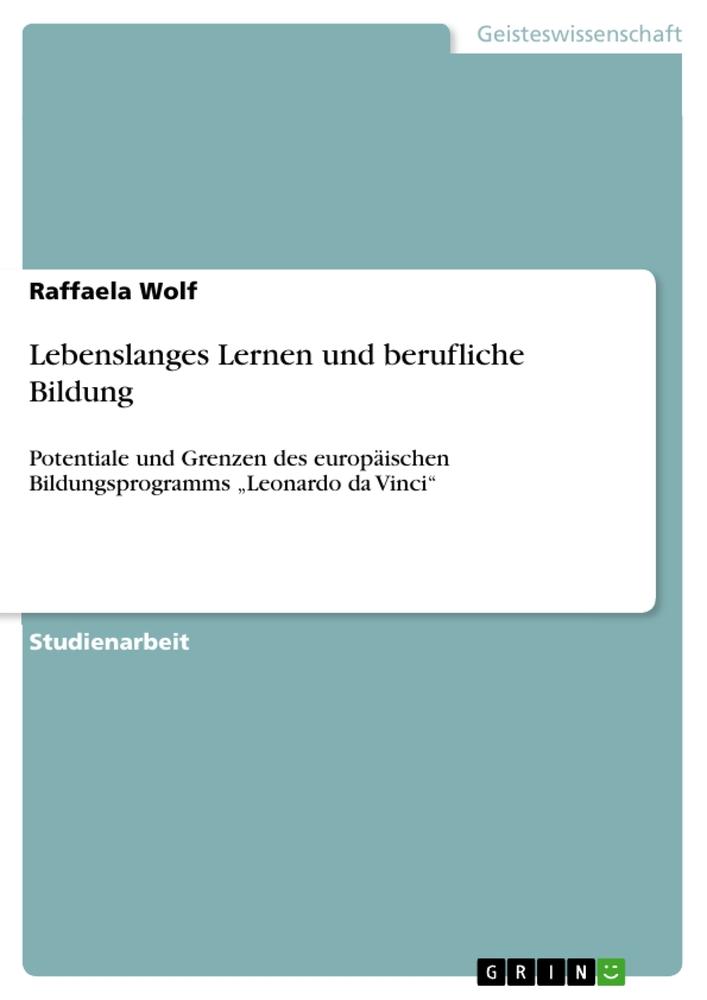 Geisteswissenschaft

Raffaela Wolf

Lebenslanges Lernen und berufliche Bildung

Potentiale und Grenzen des europäischen Bildungsprogramms „Leonardo da Vinci“

Studienarbeit

GRIN